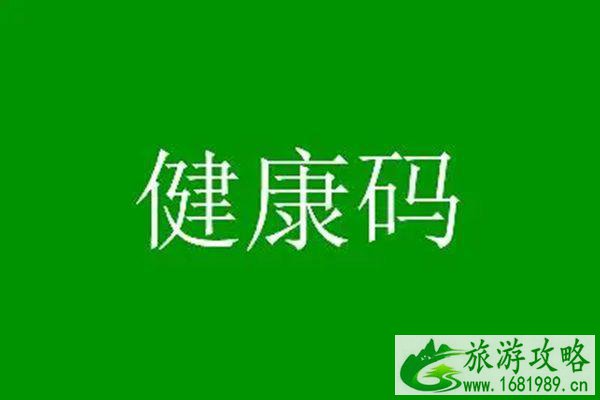 健康码

旅游攻略
www.1681989.cn